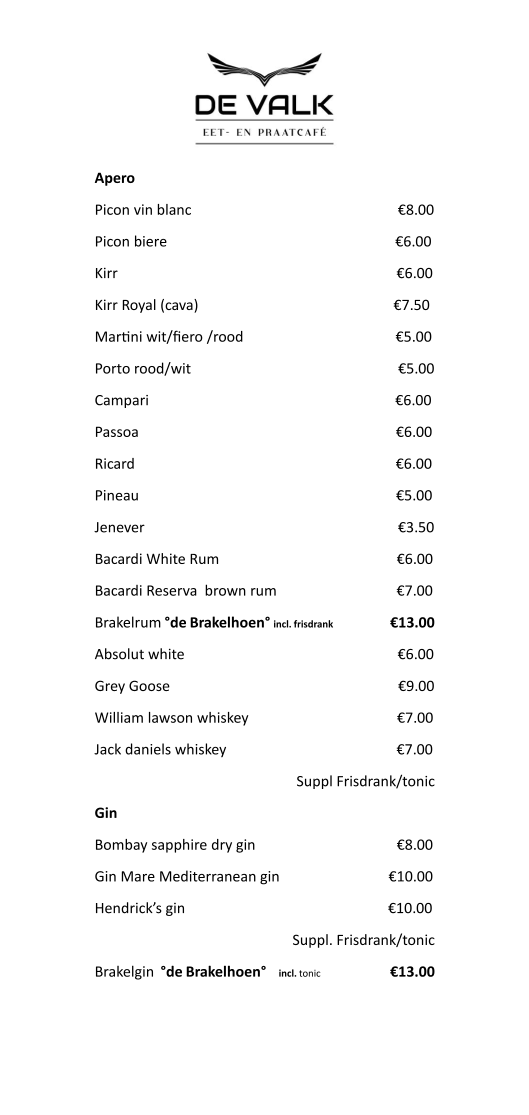 DE VALK
EET- EN PRAATCAFÉ

Apero

Picon vin blanc €8.00

Picon biere €6.00

Kirr €6.00

Kirr Royal (cava) €7.50

Martini wit/fiero /rood €5.00

Porto rood/wit €5.00

Campari €6.00

Passoa €6.00

Ricard €6.00

Pineau €5.00

Jenever €3.50

Bacardi White Rum €6.00

Bacardi Reserva brown rum €7.00

Brakelrum °de Brakelhoen° incl. frisdrank €13.00

Absolut white €6.00

Grey Goose €9.00

William lawson whiskey €7.00

Jack daniels whiskey €7.00

Suppl Frisdrank/tonic

Gin

Bombay sapphire dry gin €8.00

Gin Mare Mediterranean gin €10.00

Hendrick's gin €10.00

Suppl. Frisdrank/tonic

Brakelgin °de Brakelhoen° incl. tonic €13.00